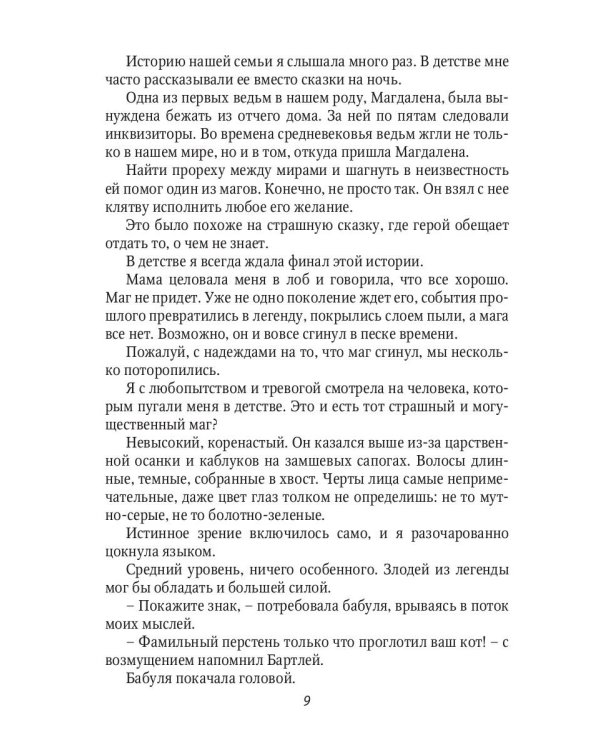 Историю нашей семьи я слышала много раз. В детстве мне часто рассказывали ее вместо сказки на ночь.

Одна из первых ведьм в нашем роду, Магдалена, была вынуждена бежать из отчего дома. За ней по пятам следовали инквизиторы. Во времена средневековья ведьм жгли не только в нашем мире, но и в том, откуда пришла Магдалена.

Найти прореху между мирами и шагнуть в неизвестность ей помог один из магов. Конечно, не просто так. Он взял с нее клятву исполнить любое его желание.

Это было похоже на страшную сказку, где герой обещает отдать то, о чем не знает.

В детстве я всегда ждала финал этой истории.

Мама целовала меня в лоб и говорила, что все хорошо. Маг не придет. Уже не одно поколение ждет его, события прошлого превратились в легенду, покрылись слоем пыли, а мага все нет. Возможно, он и вовсе сгинул в песке времени.

Пожалуй, с надеждами на то, что маг сгинул, мы несколько поторопились.

Я с любопытством и тревогой смотрела на человека, которым пугали меня в детстве. Это и есть тот страшный и могущественный маг?

Невысокий, коренастый. Он казался выше из-за царственной осанки и каблуков на замшевых сапогах. Волосы длинные, темные, собранные в хвост. Черты лица самые непримечательные, даже цвет глаз толком не определишь: не то мутно-серые, не то болотно-зеленые.

Истинное зрение включилось само, и я разочарованно цокнула языком.

Средний уровень, ничего особенного. Злодей из легенды мог бы обладать и большей силой.

– Покажите знак, – потребовала бабуля, врываясь в поток моих мыслей.

– Фамильный перстень только что проглотил ваш кот! – с возмущением напомнил Бартлей.

Бабуля покачала головой.

9